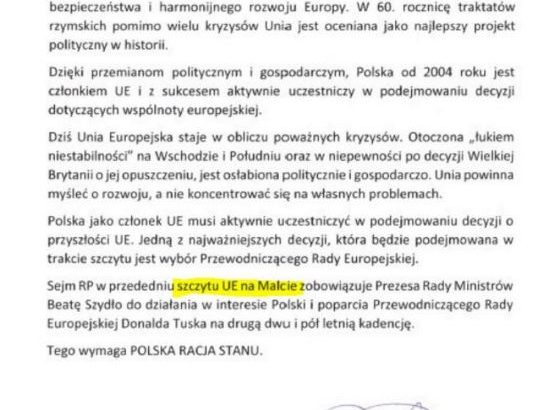 bezpieczeństwa i harmonijnego rozwoju Europy. W 60. rocznicę traktatów rzymskich pomimo wielu kryzysów Unia jest oceniana jako najlepszy projekt polityczny w historii.

Dzięki przemianom politycznym i gospodarczym, Polska od 2004 roku jest członkiem UE i z sukcesem aktywnie uczestniczy w podejmowaniu decyzji dotyczących wspólnoty europejskiej.

Dziś Unia Europejska staje w obliczu poważnych kryzysów. Otoczona „łukiem niestabilności" na Wschodzie i Południu oraz w niepewności po decyzji Wielkiej Brytanii o jej opuszczeniu, jest osłabiona politycznie i gospodarczo. Unia powinna myśleć o rozwoju, a nie koncentrować się na własnych problemach.

Polska jako członek UE musi aktywnie uczestniczyć w podejmowaniu decyzji o przyszłości UE. Jedną z najważniejszych decyzji, która będzie podejmowana w trakcie szczytu jest wybór Przewodniczącego Rady Europejskiej.

Sejm RP w przededniu szczytu UE na Malcie zobowiązuje Prezesa Rady Ministrów Beatę Szydło do działania w interesie Polski i poparcia Przewodniczącego Rady Europejskiej Donalda Tuska na drugą dwu i pół letnią kadencję.

Tego wymaga POLSKA RACJA STANU.